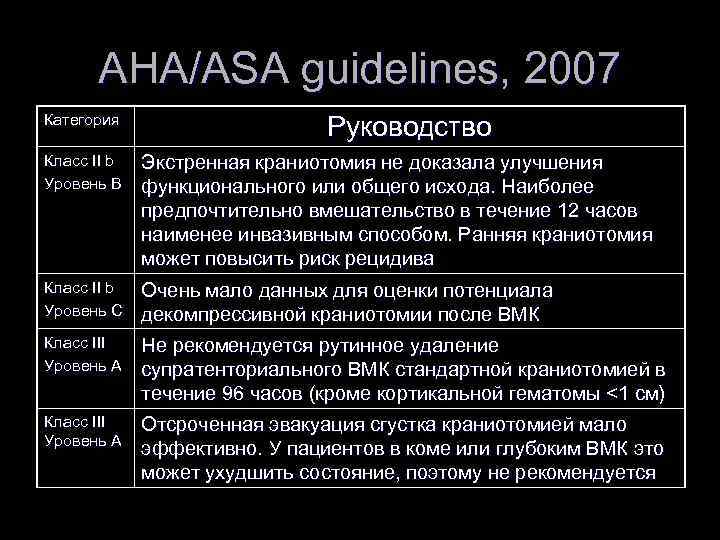 AHA/ASA guidelines, 2007

| Категория | Руководство |
|---|---|
| Класс II b Уровень B | Экстренная краниотомия не доказала улучшения функционального или общего исхода. Наиболее предпочтительно вмешательство в течение 12 часов наименее инвазивным способом. Ранняя краниотомия может повысить риск рецидива |
| Класс II b Уровень C | Очень мало данных для оценки потенциала декомпрессивной краниотомии после ВМК |
| Класс III Уровень A | Не рекомендуется рутинное удаление супратенториального ВМК стандартной краниотомией в течение 96 часов (кроме кортикальной гематомы <1 см) |
| Класс III Уровень A | Отсроченная эвакуация сгустка краниотомией мало эффективно. У пациентов в коме или глубоким ВМК это может ухудшить состояние, поэтому не рекомендуется |